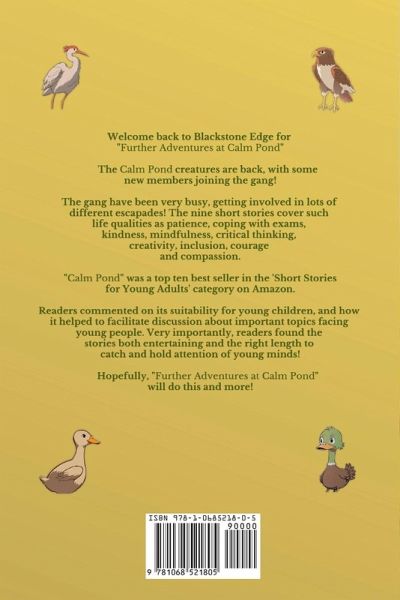 Welcome back to Blackstone Edge for "Further Adventures at Calm Pond"

The Calm Pond creatures are back, with some new members joining the gang!

The gang have been very busy, getting involved in lots of different escapades! The nine short stories cover such life qualities as patience, coping with exams, kindness, mindfulness, critical thinking, creativity, inclusion, courage and compassion.

"Calm Pond" was a top ten best seller in the 'Short Stories for Young Adults' category on Amazon.

Readers commented on its suitability for young children, and how it helped to facilitate discussion about important topics facing young people. Very importantly, readers found the stories both entertaining and the right length to catch and hold attention of young minds!

Hopefully, "Further Adventures at Calm Pond" will do this and more!

ISBN 978-1-0685218-0-5

90000

9 781068 521805